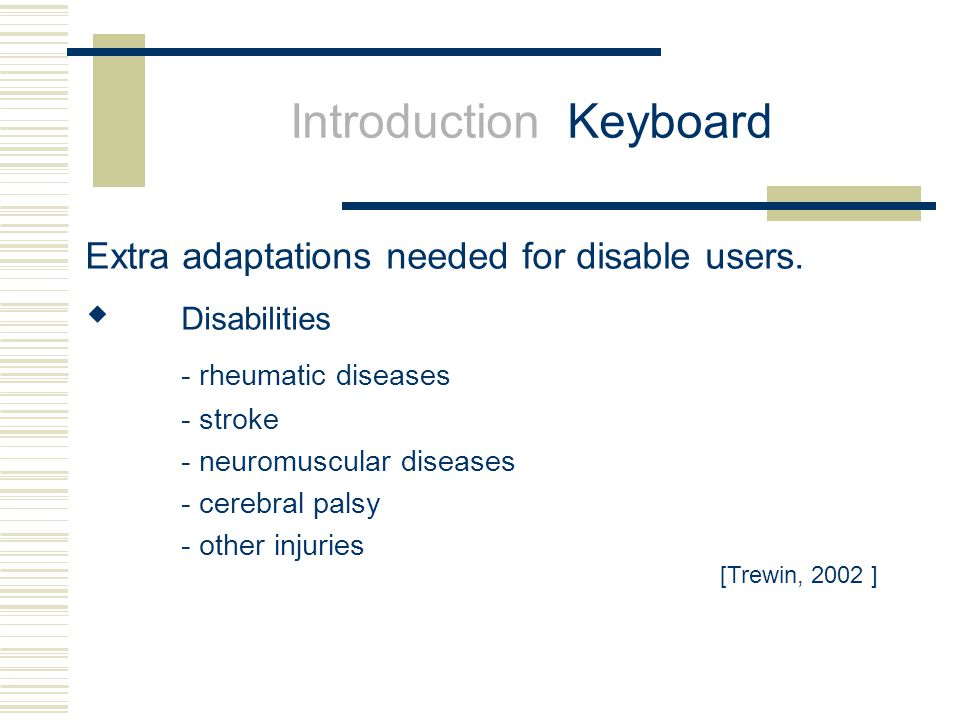 Introduction Keyboard

Extra adaptations needed for disable users.

◆ Disabilities

- rheumatic diseases
- stroke
- neuromuscular diseases
- cerebral palsy
- other injuries

[Trewin, 2002 ]